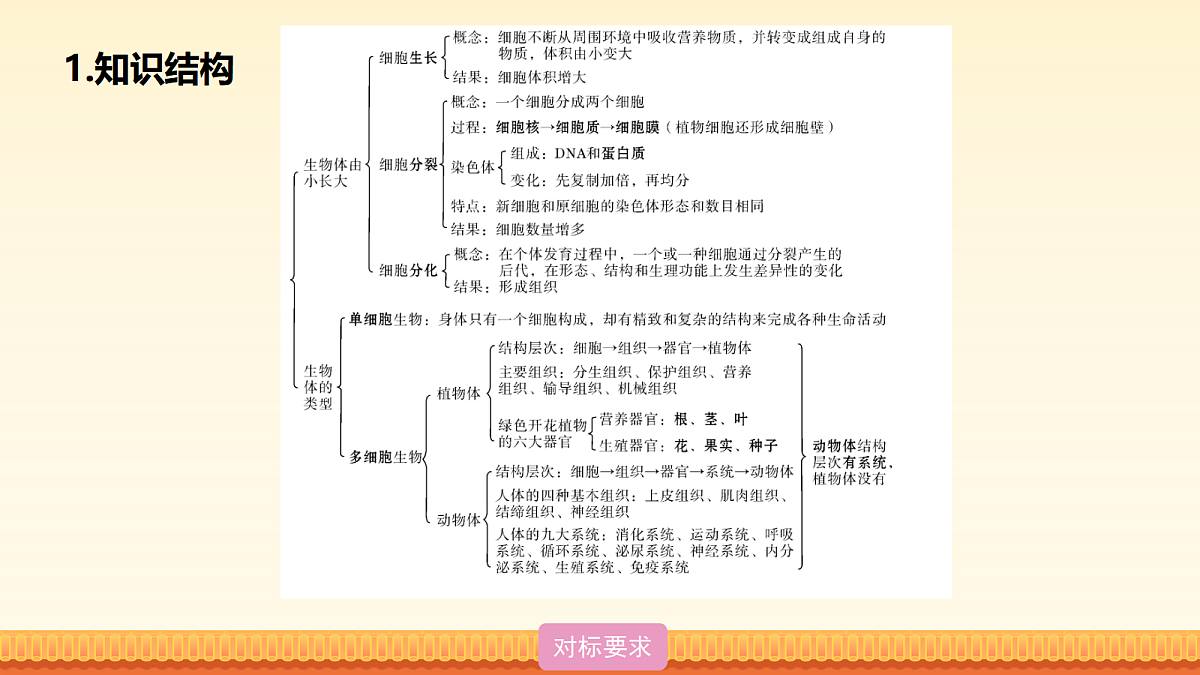 1.知识结构

生物体由小长大

细胞生长
概念：细胞不断从周围环境中吸收营养物质，并转变成组成自身的物质，体积由小变大
结果：细胞体积增大

细胞分裂
概念：一个细胞分成两个细胞
过程：细胞核→细胞质→细胞膜（植物细胞还形成细胞壁）
染色体
组成：DNA和蛋白质
变化：先复制加倍，再均分
特点：新细胞和原细胞的染色体形态和数目相同
结果：细胞数量增多

细胞分化
概念：在个体发育过程中，一个或一种细胞通过分裂产生的后代，在形态、结构和生理功能上发生差异性的变化
结果：形成组织

生物体的类型

单细胞生物：身体只有一个细胞构成，却有精致和复杂的结构来完成各种生命活动

多细胞生物

植物体
结构层次：细胞→组织→器官→植物体
主要组织：分生组织、保护组织、营养组织、输导组织、机械组织
绿色开花植物的六大器官
营养器官：根、茎、叶
生殖器官：花、果实、种子

动物体
结构层次：细胞→组织→器官→系统→动物体
人体的四种基本组织：上皮组织、肌肉组织、结缔组织、神经组织
人体的九大系统：消化系统、运动系统、呼吸系统、循环系统、泌尿系统、神经系统、内分泌系统、生殖系统、免疫系统

动物体结构层次有系统，植物体没有

对标要求